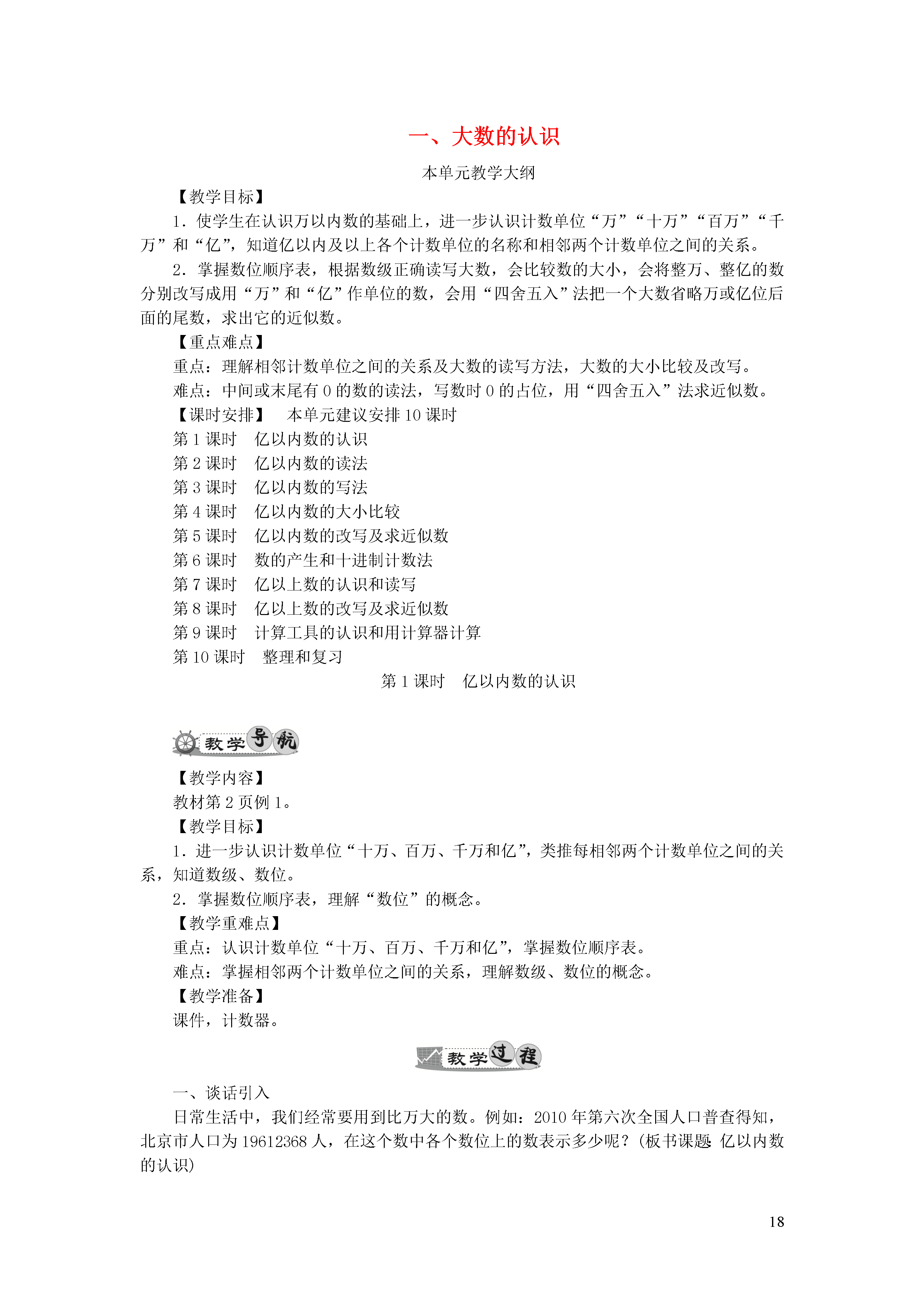 一、大数的认识

本单元教学大纲

【教学目标】

1．使学生在认识万以内数的基础上，进一步认识计数单位“万”“十万”“百万”“千万”和“亿”，知道亿以内及以上各个计数单位的名称和相邻两个计数单位之间的关系。

2．掌握数位顺序表，根据数级正确读写大数，会比较数的大小，会将整万、整亿的数分别改写成用“万”和“亿”作单位的数，会用“四舍五入”法把一个大数省略万或亿位后面的尾数，求出它的近似数。

【重点难点】

重点：理解相邻计数单位之间的关系及大数的读写方法，大数的大小比较及改写。

难点：中间或末尾有 0 的数的读法，写数时 0 的占位，用“四舍五入”法求近似数。

【课时安排】　本单元建议安排 10 课时

第 1 课时　亿以内数的认识

第 2 课时　亿以内数的读法

第 3 课时　亿以内数的写法

第 4 课时　亿以内数的大小比较

第 5 课时　亿以内数的改写及求近似数

第 6 课时　数的产生和十进制计数法

第 7 课时　亿以上数的认识和读写

第 8 课时　亿以上数的改写及求近似数

第 9 课时　计算工具的认识和用计算器计算

第 10 课时　整理和复习

第 1 课时　亿以内数的认识

教学导航

【教学内容】

教材第 2 页例 1。

【教学目标】

1．进一步认识计数单位“十万、百万、千万和亿”，类推每相邻两个计数单位之间的关系，知道数级、数位。

2．掌握数位顺序表，理解“数位”的概念。

【教学重难点】

重点：认识计数单位“十万、百万、千万和亿”，掌握数位顺序表。

难点：掌握相邻两个计数单位之间的关系，理解数级、数位的概念。

【教学准备】

课件，计数器。

教学过程

一、谈话引入

日常生活中，我们经常要用到比万大的数。例如：2010 年第六次全国人口普查得知，北京市人口为 19612368 人，在这个数中各个数位上的数表示多少呢？(板书课题：亿以内数的认识)

18